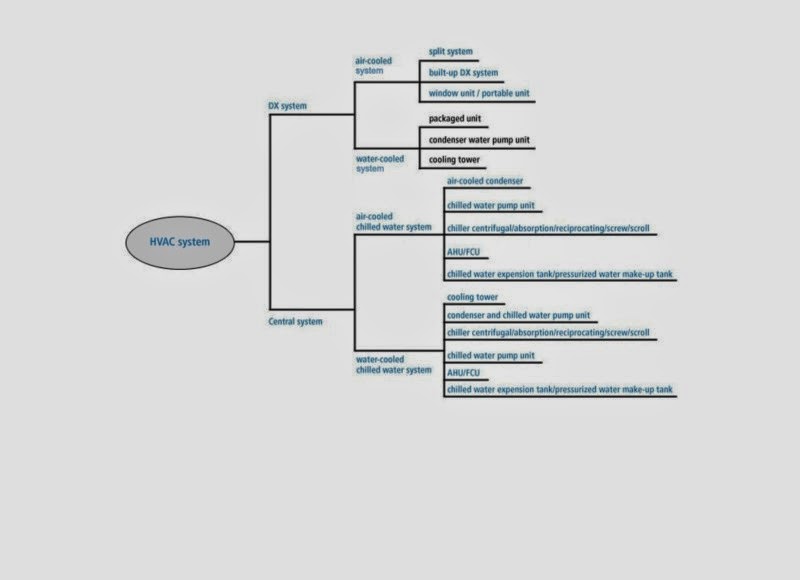 HVAC system

DX system

air-cooled system

split system

built-up DX system

window unit / portable unit

water-cooled system

packaged unit

condenser water pump unit

cooling tower

Central system

air-cooled chilled water system

air-cooled condenser

chilled water pump unit

chiller centrifugal/absorption/reciprocating/screw/scroll

AHU/FCU

chilled water expension tank/pressurized water make-up tank

water-cooled chilled water system

cooling tower

condenser and chilled water pump unit

chiller centrifugal/absorption/reciprocating/screw/scroll

chilled water pump unit

AHU/FCU

chilled water expension tank/pressurized water make-up tank